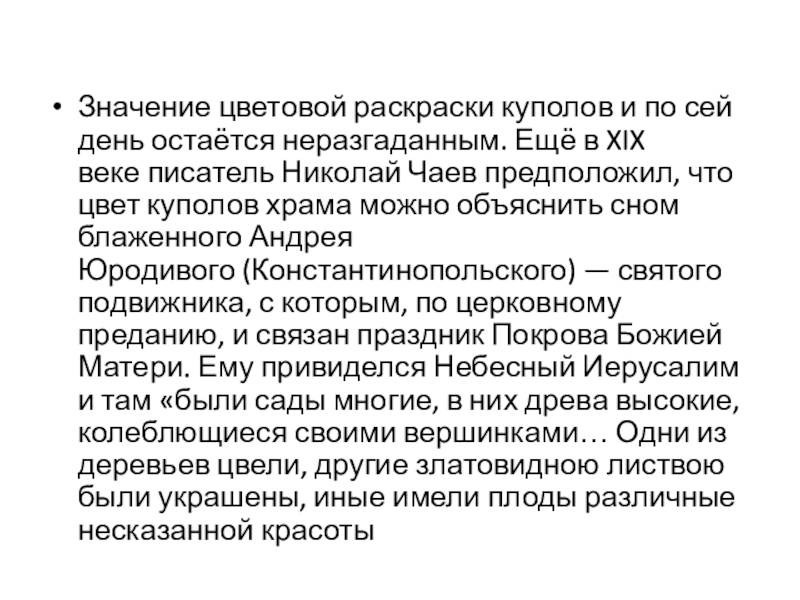 • Значение цветовой раскраски куполов и по сей день остаётся неразгаданным. Ещё в XIX веке писатель Николай Чаев предположил, что цвет куполов храма можно объяснить сном блаженного Андрея Юродивого (Константинопольского) — святого подвижника, с которым, по церковному преданию, и связан праздник Покрова Божией Матери. Ему привиделся Небесный Иерусалим и там «были сады многие, в них древа высокие, колеблющиеся своими вершинками… Одни из деревьев цвели, другие златовидною листвою были украшены, иные имели плоды различные несказанной красоты